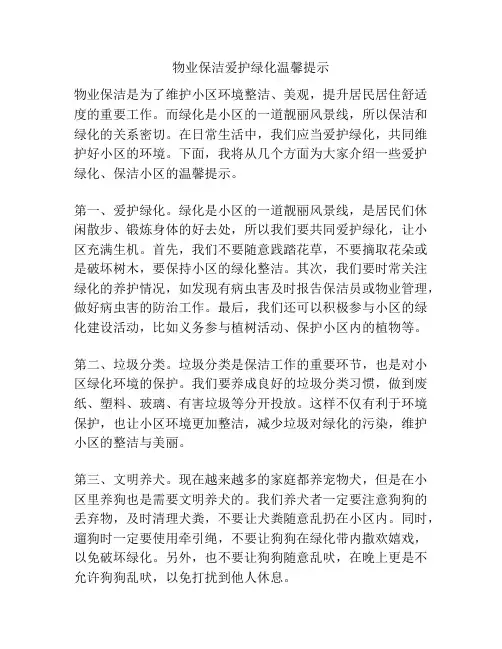 物业保洁爱护绿化温馨提示

物业保洁是为了维护小区环境整洁、美观，提升居民居住舒适度的重要工作。而绿化是小区的一道靓丽风景线，所以保洁和绿化的关系密切。在日常生活中，我们应当爱护绿化，共同维护好小区的环境。下面，我将从几个方面为大家介绍一些爱护绿化、保洁小区的温馨提示。

第一、爱护绿化。绿化是小区的一道靓丽风景线，是居民们休闲散步、锻炼身体的好去处，所以我们要共同爱护绿化，让小区充满生机。首先，我们不要随意践踏花草，不要摘取花朵或是破坏树木，要保持小区的绿化整洁。其次，我们要时常关注绿化的养护情况，如发现有病虫害及时报告保洁员或物业管理，做好病虫害的防治工作。最后，我们还可以积极参与小区的绿化建设活动，比如义务参与植树活动、保护小区内的植物等。

第二、垃圾分类。垃圾分类是保洁工作的重要环节，也是对小区绿化环境的保护。我们要养成良好的垃圾分类习惯，做到废纸、塑料、玻璃、有害垃圾等分开投放。这样不仅有利于环境保护，也让小区环境更加整洁，减少垃圾对绿化的污染，维护小区的整洁与美丽。

第三、文明养犬。现在越来越多的家庭都养宠物犬，但是在小区里养狗也是需要文明养犬的。我们养犬者一定要注意狗狗的丢弃物，及时清理犬粪，不要让犬粪随意乱扔在小区内。同时，遛狗时一定要使用牵引绳，不要让狗狗在绿化带内撒欢嬉戏，以免破坏绿化。另外，也不要让狗狗随意乱吠，在晚上更是不允许狗狗乱吠，以免打扰到他人休息。